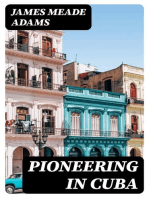 JAMES MEADE ADAMS

PIONEERING IN CUBA